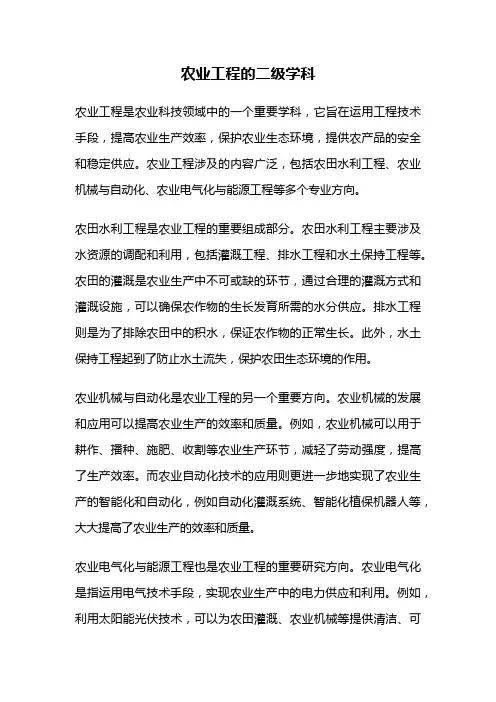 农业工程的二级学科

农业工程是农业科技领域中的一个重要学科，它旨在运用工程技术手段，提高农业生产效率，保护农业生态环境，提供农产品的安全和稳定供应。农业工程涉及的内容广泛，包括农田水利工程、农业机械与自动化、农业电气化与能源工程等多个专业方向。

农田水利工程是农业工程的重要组成部分。农田水利工程主要涉及水资源的调配和利用，包括灌溉工程、排水工程和水土保持工程等。农田的灌溉是农业生产中不可或缺的环节，通过合理的灌溉方式和灌溉设施，可以确保农作物的生长发育所需的水分供应。排水工程则是为了排除农田中的积水，保证农作物的正常生长。此外，水土保持工程起到了防止水土流失，保护农田生态环境的作用。

农业机械与自动化是农业工程的另一个重要方向。农业机械的发展和应用可以提高农业生产的效率和质量。例如，农业机械可以用于耕作、播种、施肥、收割等农业生产环节，减轻了劳动强度，提高了生产效率。而农业自动化技术的应用则更进一步地实现了农业生产的智能化和自动化，例如自动化灌溉系统、智能化植保机器人等，大大提高了农业生产的效率和质量。

农业电气化与能源工程也是农业工程的重要研究方向。农业电气化是指运用电气技术手段，实现农业生产中的电力供应和利用。例如，利用太阳能光伏技术，可以为农田灌溉、农业机械等提供清洁、可